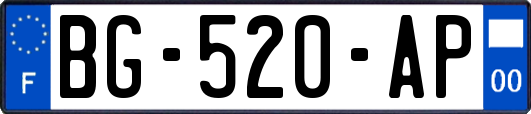 F

BG-520-AP

00